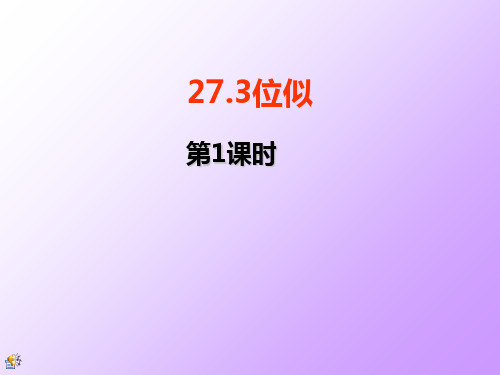 27.3位似

第1课时